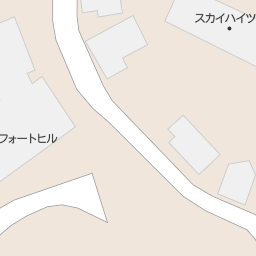 スカイハイツ

フォートヒル